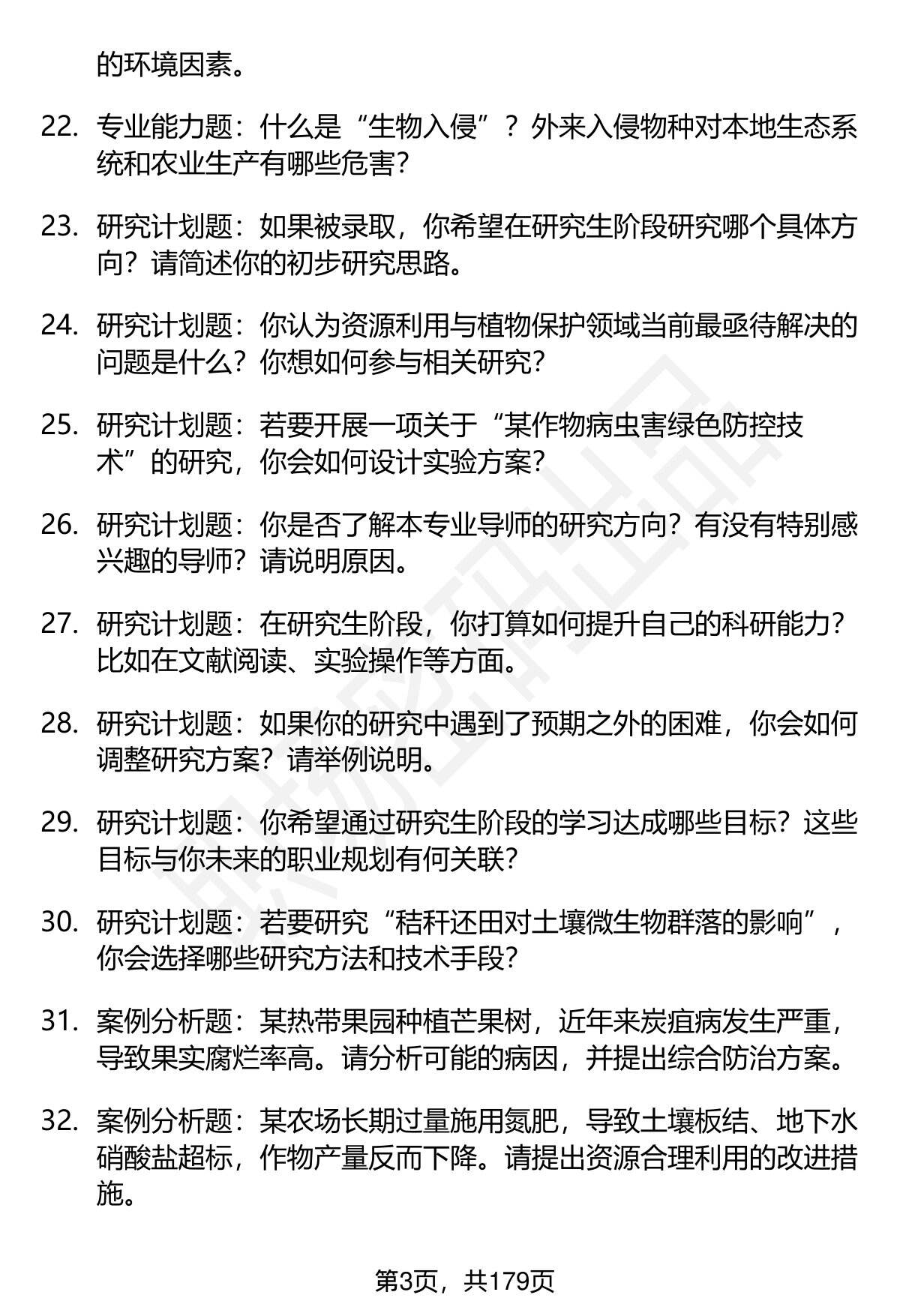 的环境因素。

22. 专业能力题：什么是“生物入侵”？外来入侵物种对本地生态系统和农业生产有哪些危害？

23. 研究计划题：如果被录取，你希望在研究生阶段研究哪个具体方向？请简述你的初步研究思路。

24. 研究计划题：你认为资源利用与植物保护领域当前最亟待解决的问题是什么？你想如何参与相关研究？

25. 研究计划题：若要开展一项关于“某作物病虫害绿色防控技术”的研究，你会如何设计实验方案？

26. 研究计划题：你是否了解本专业导师的研究方向？有没有特别感兴趣的导师？请说明原因。

27. 研究计划题：在研究生阶段，你打算如何提升自己的科研能力？比如在文献阅读、实验操作等方面。

28. 研究计划题：如果你的研究中遇到了预期之外的困难，你会如何调整研究方案？请举例说明。

29. 研究计划题：你希望通过研究生阶段的学习达成哪些目标？这些目标与你未来的职业规划有何关联？

30. 研究计划题：若要研究“秸秆还田对土壤微生物群落的影响”，你会选择哪些研究方法和技术手段？

31. 案例分析题：某热带果园种植芒果树，近年来炭疽病发生严重，导致果实腐烂率高。请分析可能的病因，并提出综合防治方案。

32. 案例分析题：某农场长期过量施用氮肥，导致土壤板结、地下水硝酸盐超标，作物产量反而下降。请提出资源合理利用的改进措施。

第3页，共179页